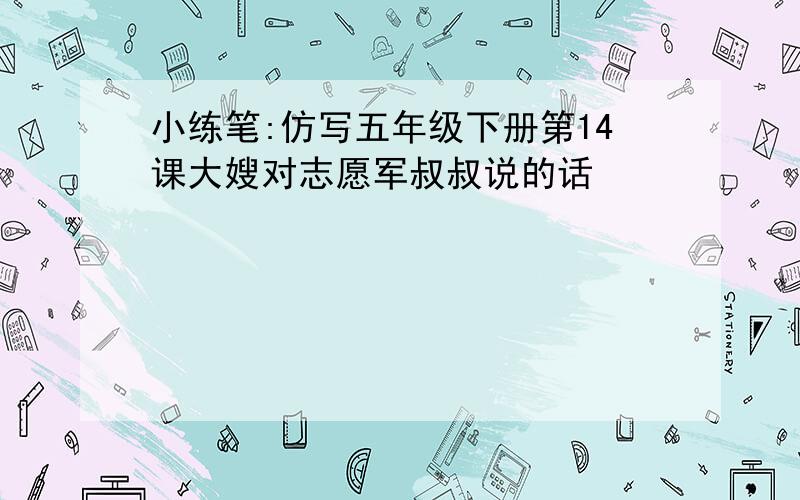 小练笔:仿写五年级下册第14课大嫂对志愿军叔叔说的话

STATIONERY